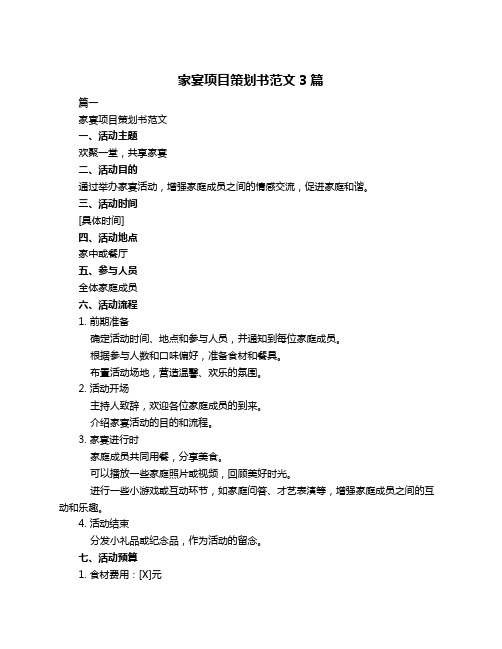 家宴项目策划书范文 3 篇

篇一

家宴项目策划书范文

一、活动主题

欢聚一堂，共享家宴

二、活动目的

通过举办家宴活动，增强家庭成员之间的情感交流，促进家庭和谐。

三、活动时间

[具体时间]

四、活动地点

家中或餐厅

五、参与人员

全体家庭成员

六、活动流程

1. 前期准备

确定活动时间、地点和参与人员，并通知到每位家庭成员。

根据参与人数和口味偏好，准备食材和餐具。

布置活动场地，营造温馨、欢乐的氛围。

2. 活动开场

主持人致辞，欢迎各位家庭成员的到来。

介绍家宴活动的目的和流程。

3. 家宴进行时

家庭成员共同用餐，分享美食。

可以播放一些家庭照片或视频，回顾美好时光。

进行一些小游戏或互动环节，如家庭问答、才艺表演等，增强家庭成员之间的互动和乐趣。

4. 活动结束

分发小礼品或纪念品，作为活动的留念。

七、活动预算

1. 食材费用：[X]元